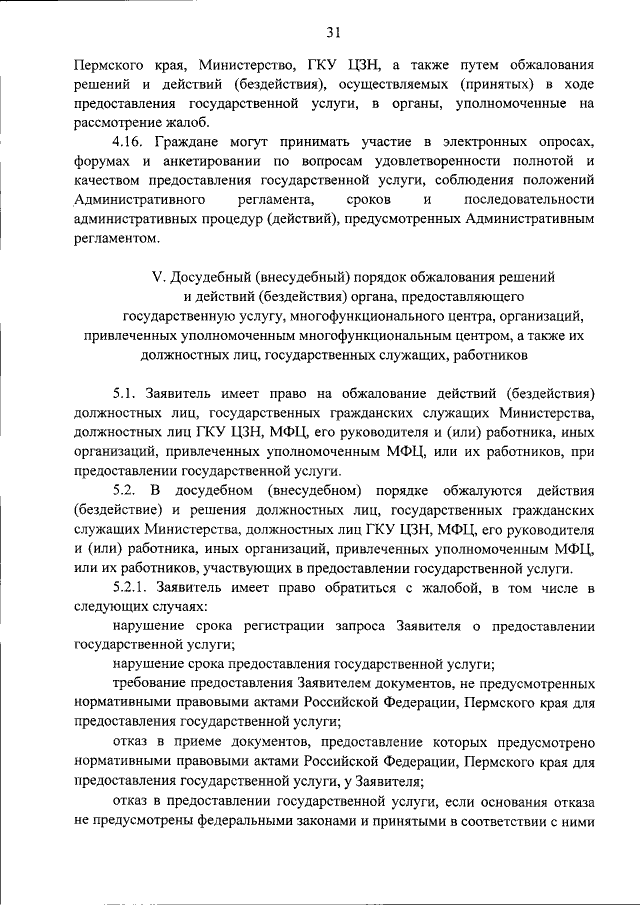 31

Пермского края, Министерство, ГКУ ЦЗН, а также путем обжалования решений и действий (бездействия), осуществляемых (принятых) в ходе предоставления государственной услуги, в органы, уполномоченные на рассмотрение жалоб.

4.16. Граждане могут принимать участие в электронных опросах, форумах и анкетировании по вопросам удовлетворенности полнотой и качеством предоставления государственной услуги, соблюдения положений Административного регламента, сроков и последовательности административных процедур (действий), предусмотренных Административным регламентом.

V. Досудебный (внесудебный) порядок обжалования решений и действий (бездействия) органа, предоставляющего государственную услугу, многофункционального центра, организаций, привлеченных уполномоченным многофункциональным центром, а также их должностных лиц, государственных служащих, работников

5.1. Заявитель имеет право на обжалование действий (бездействия) должностных лиц, государственных гражданских служащих Министерства, должностных лиц ГКУ ЦЗН, МФЦ, его руководителя и (или) работника, иных организаций, привлеченных уполномоченным МФЦ, или их работников, при предоставлении государственной услуги.

5.2. В досудебном (внесудебном) порядке обжалуются действия (бездействие) и решения должностных лиц, государственных гражданских служащих Министерства, должностных лиц ГКУ ЦЗН, МФЦ, его руководителя и (или) работника, иных организаций, привлеченных уполномоченным МФЦ, или их работников, участвующих в предоставлении государственной услуги.

5.2.1. Заявитель имеет право обратиться с жалобой, в том числе в следующих случаях:

нарушение срока регистрации запроса Заявителя о предоставлении государственной услуги;

нарушение срока предоставления государственной услуги;

требование предоставления Заявителем документов, не предусмотренных нормативными правовыми актами Российской Федерации, Пермского края для предоставления государственной услуги;

отказ в приеме документов, предоставление которых предусмотрено нормативными правовыми актами Российской Федерации, Пермского края для предоставления государственной услуги, у Заявителя;

отказ в предоставлении государственной услуги, если основания отказа не предусмотрены федеральными законами и принятыми в соответствии с ними